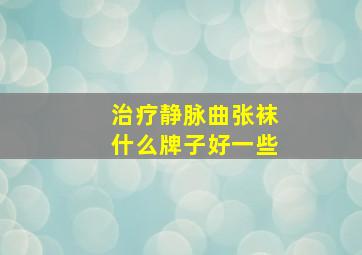 治疗静脉曲张袜
什么牌子好一些